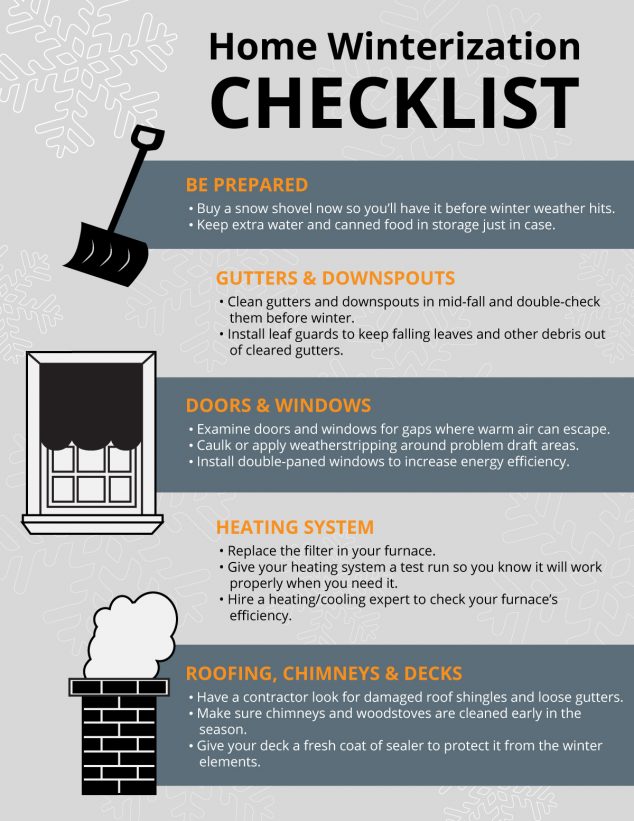 Home Winterization

CHECKLIST

BE PREPARED

• Buy a snow shovel now so you'll have it before winter weather hits.
• Keep extra water and canned food in storage just in case.

GUTTERS & DOWNSPOUTS

• Clean gutters and downspouts in mid-fall and double-check them before winter.
• Install leaf guards to keep falling leaves and other debris out of cleared gutters.

DOORS & WINDOWS

• Examine doors and windows for gaps where warm air can escape.
• Caulk or apply weatherstripping around problem draft areas.
• Install double-paned windows to increase energy efficiency.

HEATING SYSTEM

• Replace the filter in your furnace.
• Give your heating system a test run so you know it will work properly when you need it.
• Hire a heating/cooling expert to check your furnace's efficiency.

ROOFING, CHIMNEYS & DECKS

• Have a contractor look for damaged roof shingles and loose gutters.
• Make sure chimneys and woodstoves are cleaned early in the season.
• Give your deck a fresh coat of sealer to protect it from the winter elements.